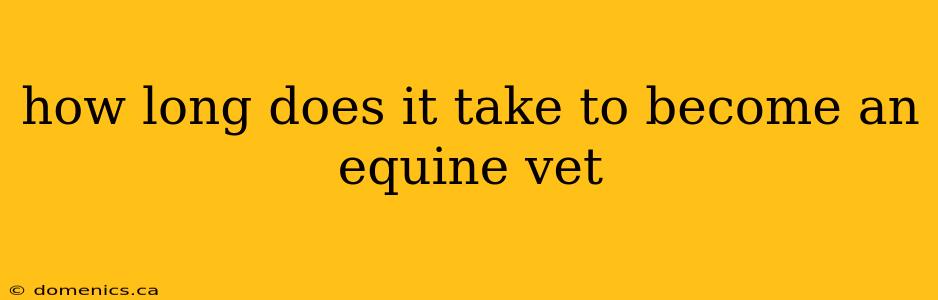 how long does it take to become an equine vet

© domenics.ca